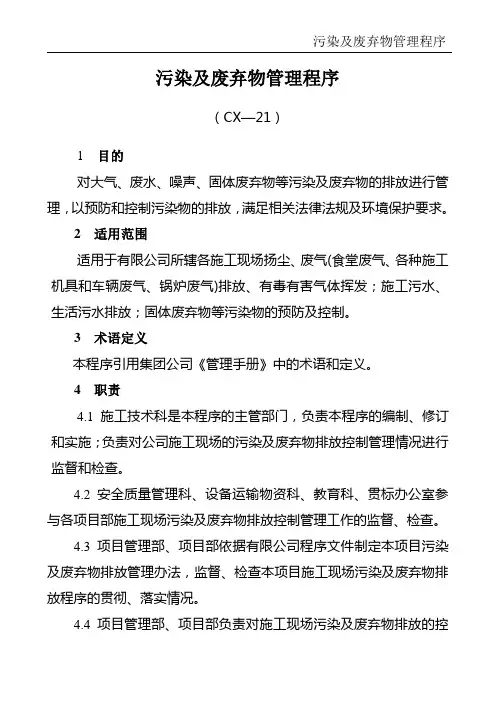 污染及废弃物管理程序

污染及废弃物管理程序

（CX—21）

1　目的

对大气、废水、噪声、固体废弃物等污染及废弃物的排放进行管理，以预防和控制污染物的排放，满足相关法律法规及环境保护要求。

2　适用范围

适用于有限公司所辖各施工现场扬尘、废气(食堂废气、各种施工机具和车辆废气、锅炉废气)排放、有毒有害气体挥发；施工污水、生活污水排放；固体废弃物等污染物的预防及控制。

3　术语定义

本程序引用集团公司《管理手册》中的术语和定义。

4　职责

4.1 施工技术科是本程序的主管部门，负责本程序的编制、修订和实施；负责对公司施工现场的污染及废弃物排放控制管理情况进行监督和检查。

4.2 安全质量管理科、设备运输物资科、教育科、贯标办公室参与各项目部施工现场污染及废弃物排放控制管理工作的监督、检查。

4.3 项目管理部、项目部依据有限公司程序文件制定本项目污染及废弃物排放管理办法，监督、检查本项目施工现场污染及废弃物排放程序的贯彻、落实情况。

4.4 项目管理部、项目部负责对施工现场污染及废弃物排放的控